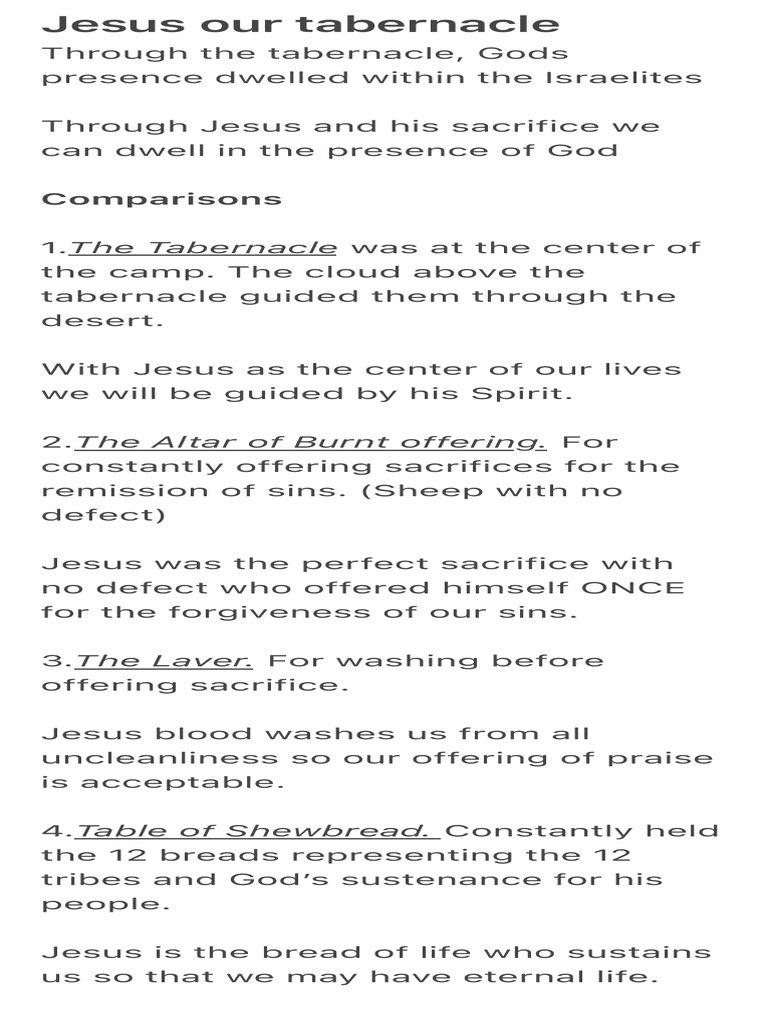 Jesus our tabernacle
Through the tabernacle, Gods presence dwelled within the Israelites

Through Jesus and his sacrifice we can dwell in the presence of God

Comparisons

1.The Tabernacle was at the center of the camp. The cloud above the tabernacle guided them through the desert.

With Jesus as the center of our lives we will be guided by his Spirit.

2.The Altar of Burnt offering. For constantly offering sacrifices for the remission of sins. (Sheep with no defect)

Jesus was the perfect sacrifice with no defect who offered himself ONCE for the forgiveness of our sins.

3.The Laver. For washing before offering sacrifice.

Jesus blood washes us from all uncleanliness so our offering of praise is acceptable.

4.Table of Shewbread. Constantly held the 12 breads representing the 12 tribes and God's sustenance for his people.

Jesus is the bread of life who sustains us so that we may have eternal life.